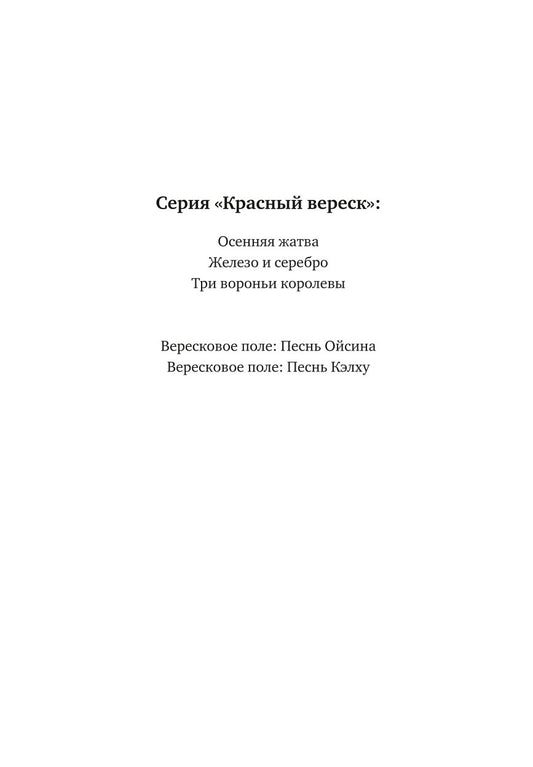 Серия «Красный вереск»:

Осенняя жатва
Железо и серебро
Три вороньи королевы

Вересковое поле: Песнь Ойсина
Вересковое поле: Песнь Кэлху